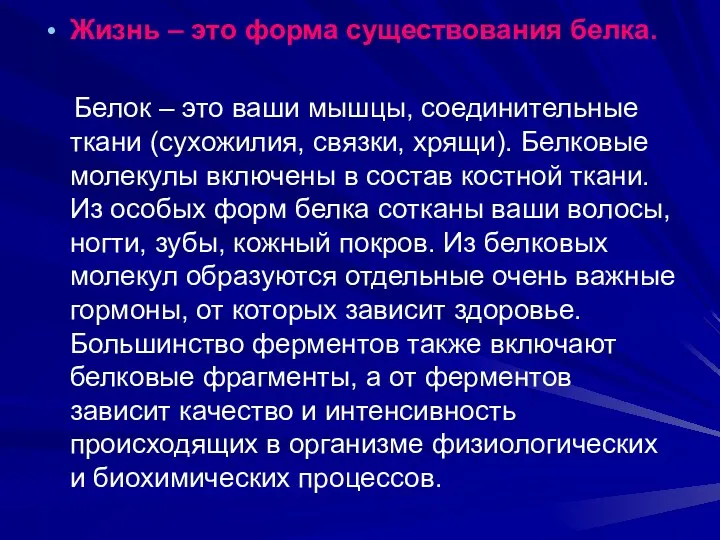 • Жизнь – это форма существования белка.

Белок – это ваши мышцы, соединительные ткани (сухожилия, связки, хрящи). Белковые молекулы включены в состав костной ткани. Из особых форм белка сотканы ваши волосы, ногти, зубы, кожный покров. Из белковых молекул образуются отдельные очень важные гормоны, от которых зависит здоровье. Большинство ферментов также включают белковые фрагменты, а от ферментов зависит качество и интенсивность происходящих в организме физиологических и биохимических процессов.